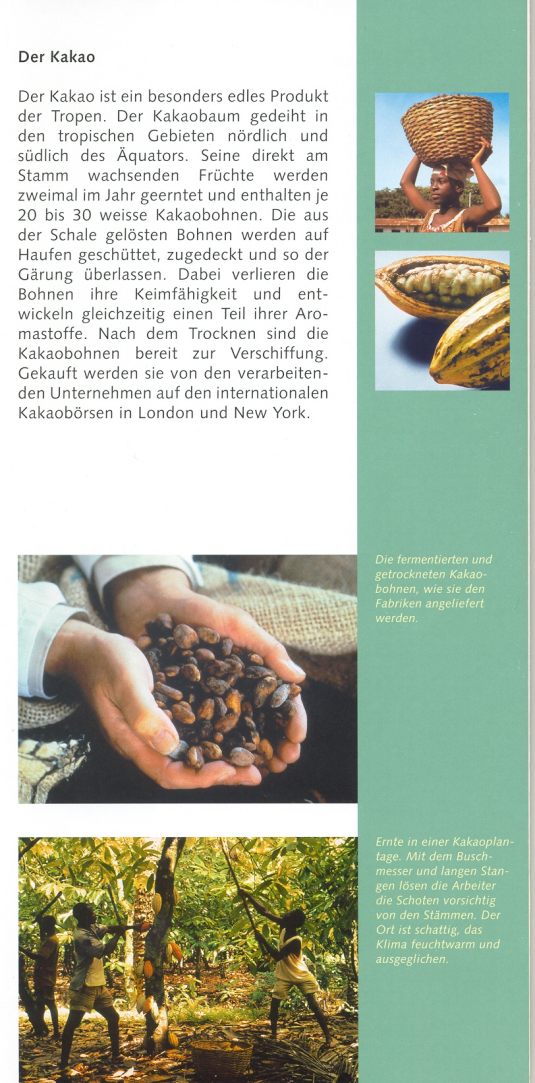 Der Kakao

Der Kakao ist ein besonders edles Produkt der Tropen. Der Kakaobaum gedeiht in den tropischen Gebieten nördlich und südlich des Äquators. Seine direkt am Stamm wachsenden Früchte werden zweimal im Jahr geerntet und enthalten je 20 bis 30 weisse Kakaobohnen. Die aus der Schale gelösten Bohnen werden auf Haufen geschüttet, zugedeckt und so der Gärung überlassen. Dabei verlieren die Bohnen ihre Keimfähigkeit und entwickeln gleichzeitig einen Teil ihrer Aromastoffe. Nach dem Trocknen sind die Kakaobohnen bereit zur Verschiffung. Gekauft werden sie von den verarbeitenden Unternehmen auf den internationalen Kakaobörsen in London und New York.

Die fermentierten und getrockneten Kakaobohnen, wie sie den Fabriken angeliefert werden.

Ernte in einer Kakaoplantage. Mit dem Buschmesser und langen Stangen lösen die Arbeiter die Schoten vorsichtig von den Stämmen. Der Ort ist schattig, das Klima feuchtwarm und ausgeglichen.